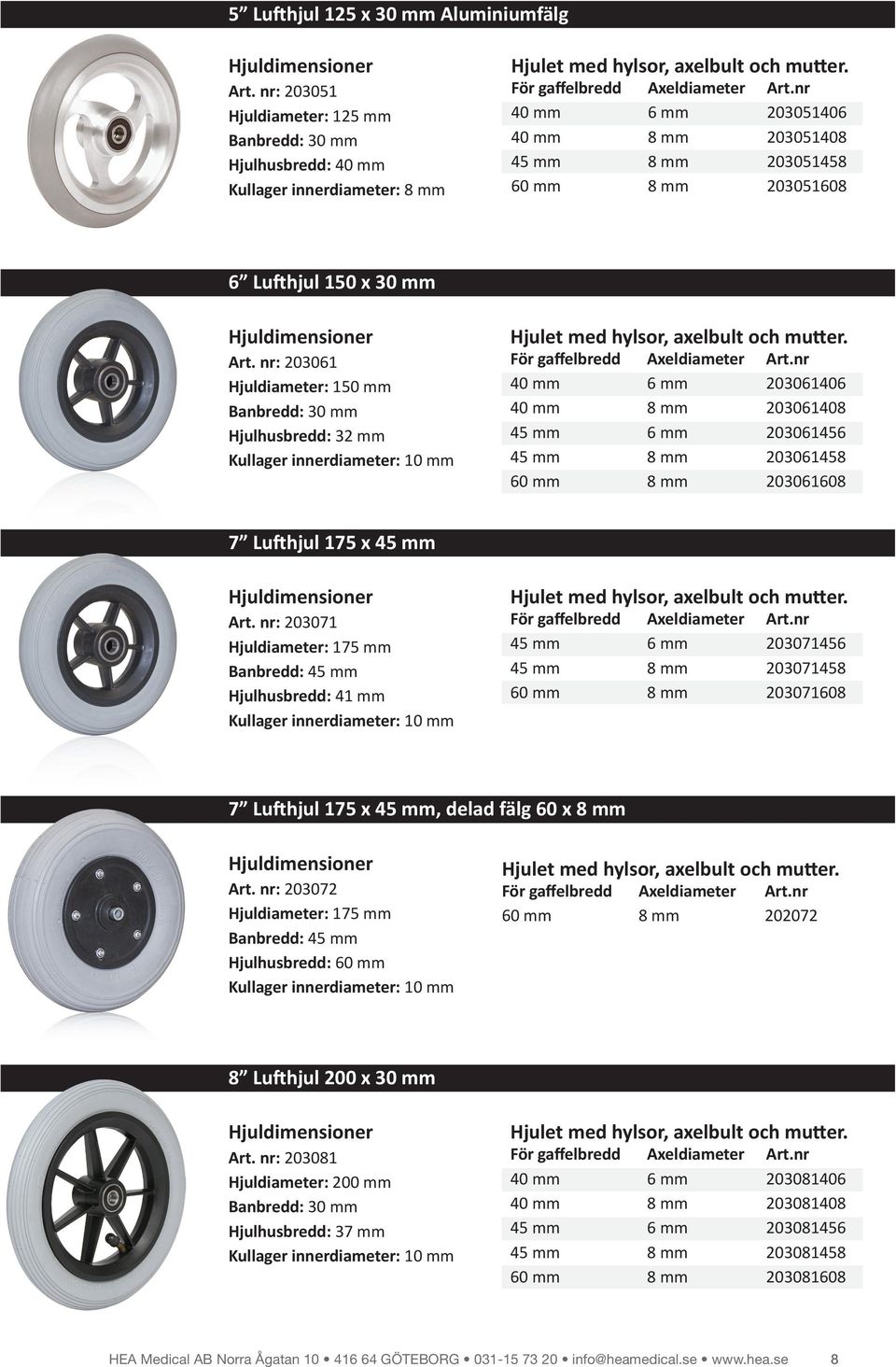 5” Lufthjul 125 x 30 mm Aluminiumfälg

Hjuldimensioner
Art. nr: 203051
Hjuldiameter: 125 mm
Banbredd: 30 mm
Hjulhusbredd: 40 mm
Kullager innerdiameter: 8 mm

Hjulet med hylsor, axelbult och mutter.

| För gaffelbredd | Axeldiameter | Art.nr |
|---|---|---|
| 40 mm | 6 mm | 203051406 |
| 40 mm | 8 mm | 203051408 |
| 45 mm | 8 mm | 203051458 |
| 60 mm | 8 mm | 203051608 |

6” Lufthjul 150 x 30 mm

Hjuldimensioner
Art. nr: 203061
Hjuldiameter: 150 mm
Banbredd: 30 mm
Hjulhusbredd: 32 mm
Kullager innerdiameter: 10 mm

Hjulet med hylsor, axelbult och mutter.

| För gaffelbredd | Axeldiameter | Art.nr |
|---|---|---|
| 40 mm | 6 mm | 203061406 |
| 40 mm | 8 mm | 203061408 |
| 45 mm | 6 mm | 203061456 |
| 45 mm | 8 mm | 203061458 |
| 60 mm | 8 mm | 203061608 |

7” Lufthjul 175 x 45 mm

Hjuldimensioner
Art. nr: 203071
Hjuldiameter: 175 mm
Banbredd: 45 mm
Hjulhusbredd: 41 mm
Kullager innerdiameter: 10 mm

Hjulet med hylsor, axelbult och mutter.

| För gaffelbredd | Axeldiameter | Art.nr |
|---|---|---|
| 45 mm | 6 mm | 203071456 |
| 45 mm | 8 mm | 203071458 |
| 60 mm | 8 mm | 203071608 |

7” Lufthjul 175 x 45 mm, delad fälg 60 x 8 mm

Hjuldimensioner
Art. nr: 203072
Hjuldiameter: 175 mm
Banbredd: 45 mm
Hjulhusbredd: 60 mm
Kullager innerdiameter: 10 mm

Hjulet med hylsor, axelbult och mutter.

| För gaffelbredd | Axeldiameter | Art.nr |
|---|---|---|
| 60 mm | 8 mm | 202072 |

8” Lufthjul 200 x 30 mm

Hjuldimensioner
Art. nr: 203081
Hjuldiameter: 200 mm
Banbredd: 30 mm
Hjulhusbredd: 37 mm
Kullager innerdiameter: 10 mm

Hjulet med hylsor, axelbult och mutter.

| För gaffelbredd | Axeldiameter | Art.nr |
|---|---|---|
| 40 mm | 6 mm | 203081406 |
| 40 mm | 8 mm | 203081408 |
| 45 mm | 6 mm | 203081456 |
| 45 mm | 8 mm | 203081458 |
| 60 mm | 8 mm | 203081608 |

HEA Medical AB Norra Ågatan 10 • 416 64 GÖTEBORG • 031-15 73 20 • info@heamedical.se • www.hea.se 8